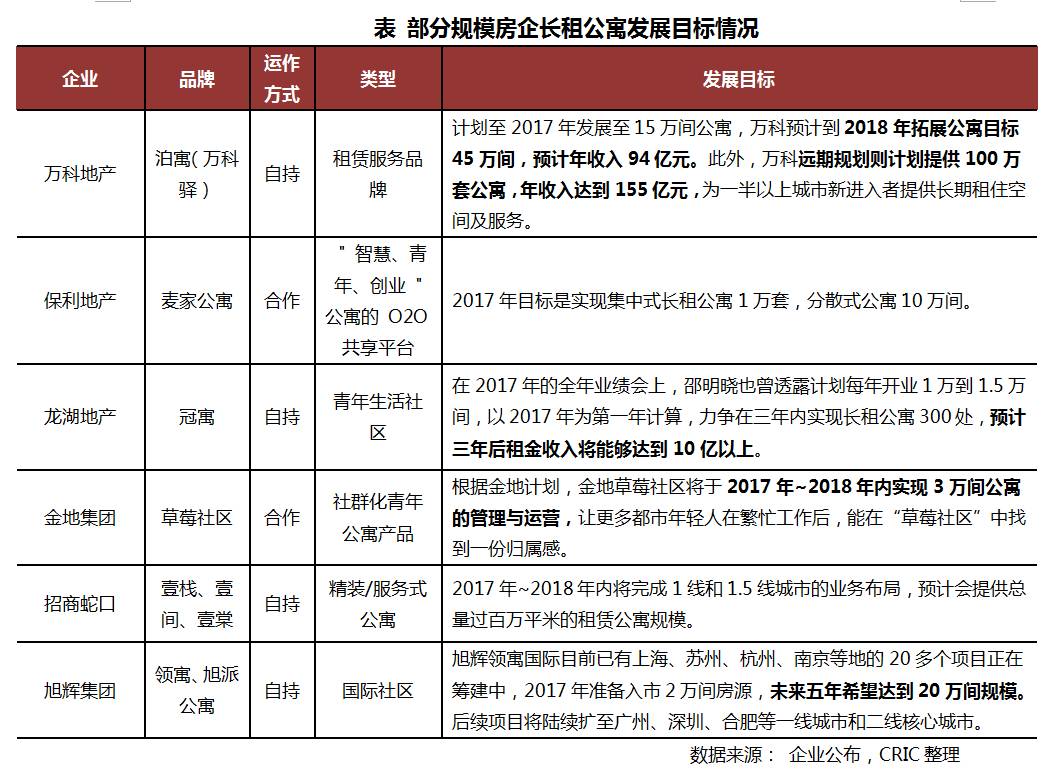 表 部分规模房企长租公寓发展目标情况

| 企业 | 品牌 | 运作方式 | 类型 | 发展目标 |
|---|---|---|---|---|
| 万科地产 | 泊寓（万科驿） | 自持 | 租赁服务品牌 | 计划至 2017 年发展至 15 万间公寓，万科预计到 2018 年拓展公寓目标 45 万间，预计年收入 94 亿元。此外，万科远期规划则计划提供 100 万套公寓，年收入达到 155 亿元，为一半以上城市新进入者提供长期租住空间及服务。 |
| 保利地产 | 麦家公寓 | 合作 | "智慧、青年、创业"公寓的 O2O 共享平台 | 2017 年目标是实现集中式长租公寓 1 万套，分散式公寓 10 万间。 |
| 龙湖地产 | 冠寓 | 自持 | 青年生活社区 | 在 2017 年的全年业绩会上，邵明晓也曾透露计划每年开业 1 万到 1.5 万间，以 2017 年为第一年计算，力争在三年内实现长租公寓 300 处，预计三年后租金收入将能够达到 10 亿以上。 |
| 金地集团 | 草莓社区 | 合作 | 社群化青年公寓产品 | 根据金地计划，金地草莓社区将于 2017 年~2018 年内实现 3 万间公寓的管理与运营，让更多都市年轻人在繁忙工作后，能在"草莓社区"中找到一份归属感。 |
| 招商蛇口 | 壹栈、壹间、壹棠 | 自持 | 精装/服务式公寓 | 2017 年~2018 年内将完成 1 线和 1.5 线城市的业务布局，预计会提供总量过百万平米的租赁公寓规模。 |
| 旭辉集团 | 领寓、旭派公寓 | 自持 | 国际社区 | 旭辉领寓国际目前已有上海、苏州、杭州、南京等地的 20 多个项目正在筹建中，2017 年准备入市 2 万间房源，未来五年希望达到 20 万间规模。后续项目将陆续扩至广州、深圳、合肥等一线城市和二线核心城市。 |

数据来源： 企业公布，CRIC 整理